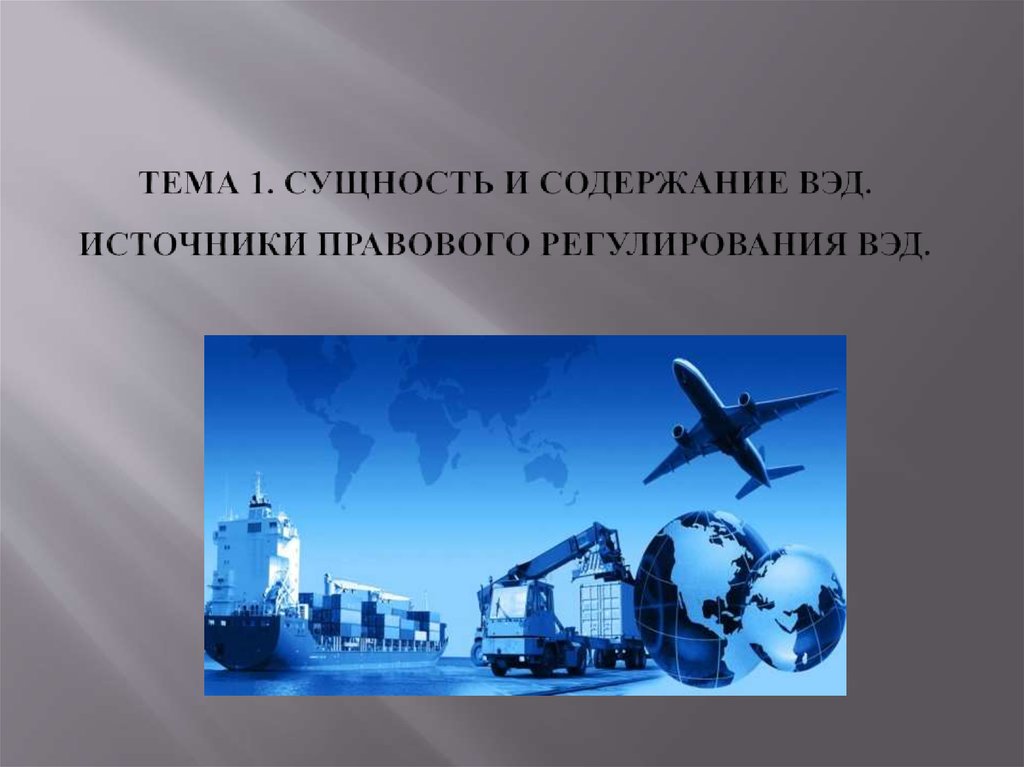 ТЕМА 1. СУЩНОСТЬ И СОДЕРЖАНИЕ ВЭД. ИСТОЧНИКИ ПРАВОВОГО РЕГУЛИРОВАНИЯ ВЭД.